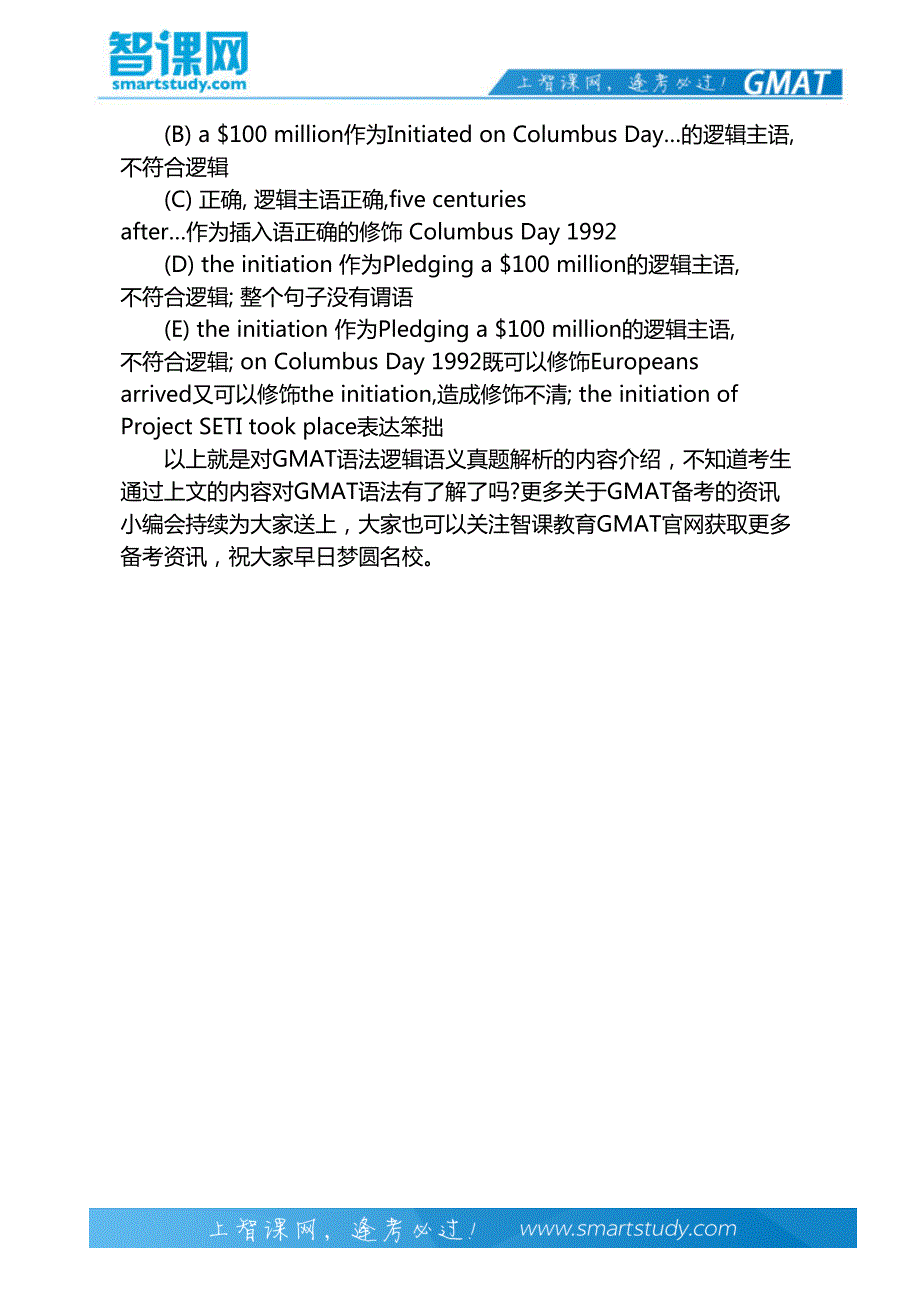 智课网
smartstudy.com

上智课网，逢考必过！ GMAT

(B) a \$100 million作为Initiated on Columbus Day...的逻辑主语, 不符合逻辑

(C) 正确, 逻辑主语正确,five centuries after...作为插入语正确的修饰 Columbus Day 1992

(D) the initiation 作为Pledging a \$100 million的逻辑主语, 不符合逻辑; 整个句子没有谓语

(E) the initiation 作为Pledging a \$100 million的逻辑主语, 不符合逻辑; on Columbus Day 1992既可以修饰Europeans arrived又可以修饰the initiation,造成修饰不清; the initiation of Project SETI took place表达笨拙

以上就是对GMAT语法逻辑语义真题解析的内容介绍，不知道考生通过上文的内容对GMAT语法有了解了吗?更多关于GMAT备考的资讯小编会持续为大家送上，大家也可以关注智课教育GMAT官网获取更多备考资讯，祝大家早日梦圆名校。

上智课网，逢考必过！ www.smartstudy.com